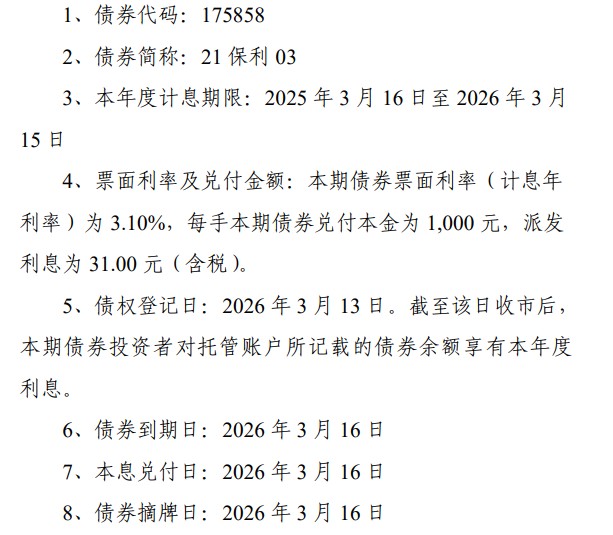 1、债券代码：175858

2、债券简称：21 保利 03

3、本年度计息期限：2025 年 3 月 16 日至 2026 年 3 月 15 日

4、票面利率及兑付金额：本期债券票面利率（计息年利率）为 3.10%，每手本期债券兑付本金为 1,000 元，派发利息为 31.00 元（含税）。

5、债权登记日：2026 年 3 月 13 日。截至该日收市后，本期债券投资者对托管账户所记载的债券余额享有本年度利息。

6、债券到期日：2026 年 3 月 16 日

7、本息兑付日：2026 年 3 月 16 日

8、债券摘牌日：2026 年 3 月 16 日